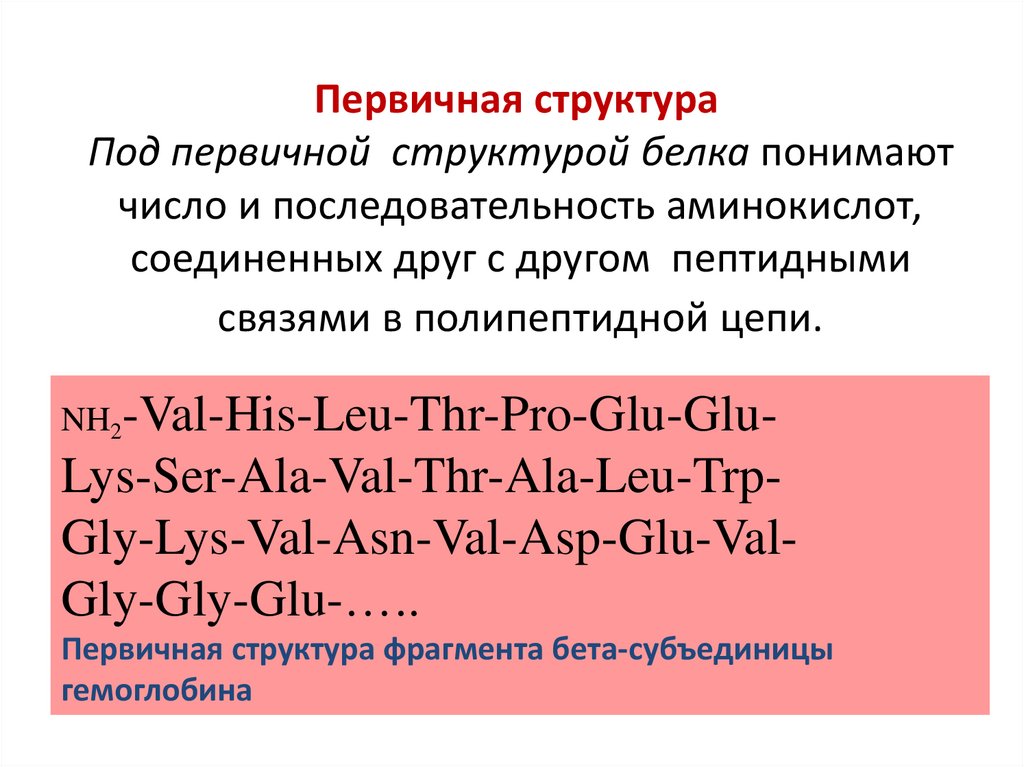 Первичная структура
Под первичной структурой белка понимают число и последовательность аминокислот, соединенных друг с другом пептидными связями в полипептидной цепи.

$NH_2$-Val-His-Leu-Thr-Pro-Glu-Glu-Lys-Ser-Ala-Val-Thr-Ala-Leu-Trp-Gly-Lys-Val-Asn-Val-Asp-Glu-Val-Gly-Gly-Glu-…..
Первичная структура фрагмента бета-субъединицы гемоглобина